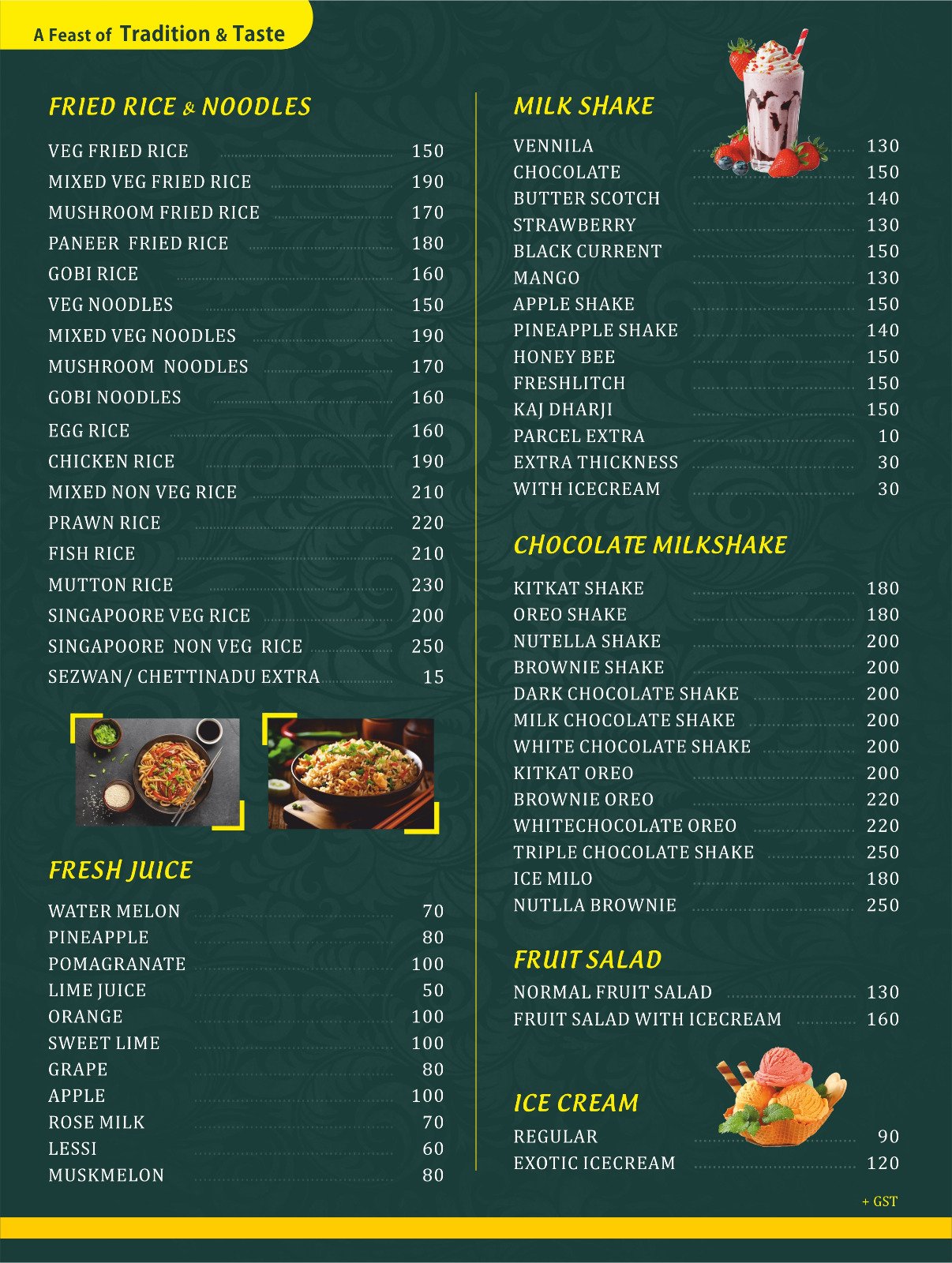 A Feast of Tradition & Taste

FRIED RICE & NOODLES

VEG FRIED RICE 150
MIXED VEG FRIED RICE 190
MUSHROOM FRIED RICE 170
PANEER FRIED RICE 180
GOBI RICE 160
VEG NOODLES 150
MIXED VEG NOODLES 190
MUSHROOM NOODLES 170
GOBI NOODLES 160
EGG RICE 160
CHICKEN RICE 190
MIXED NON VEG RICE 210
PRAWN RICE 220
FISH RICE 210
MUTTON RICE 230
SINGAPOORE VEG RICE 200
SINGAPOORE NON VEG RICE 250
SEZWAN/ CHETTINADU EXTRA 15

FRESH JUICE

WATER MELON 70
PINEAPPLE 80
POMAGRANATE 100
LIME JUICE 50
ORANGE 100
SWEET LIME 100
GRAPE 80
APPLE 100
ROSE MILK 70
LESSI 60
MUSKMELON 80

MILK SHAKE

VENNILA 130
CHOCOLATE 150
BUTTER SCOTCH 140
STRAWBERRY 130
BLACK CURRENT 150
MANGO 130
APPLE SHAKE 150
PINEAPPLE SHAKE 140
HONEY BEE 150
FRESHLITCH 150
KAJ DHARJI 150
PARCEL EXTRA 10
EXTRA THICKNESS 30
WITH ICECREAM 30

CHOCOLATE MILKSHAKE

KITKAT SHAKE 180
OREO SHAKE 180
NUTELLA SHAKE 200
BROWNIE SHAKE 200
DARK CHOCOLATE SHAKE 200
MILK CHOCOLATE SHAKE 200
WHITE CHOCOLATE SHAKE 200
KITKAT OREO 200
BROWNIE OREO 220
WHITECHOCOLATE OREO 220
TRIPLE CHOCOLATE SHAKE 250
ICE MILO 180
NUTLLA BROWNIE 250

FRUIT SALAD

NORMAL FRUIT SALAD 130
FRUIT SALAD WITH ICECREAM 160

ICE CREAM

REGULAR 90
EXOTIC ICECREAM 120

+ GST